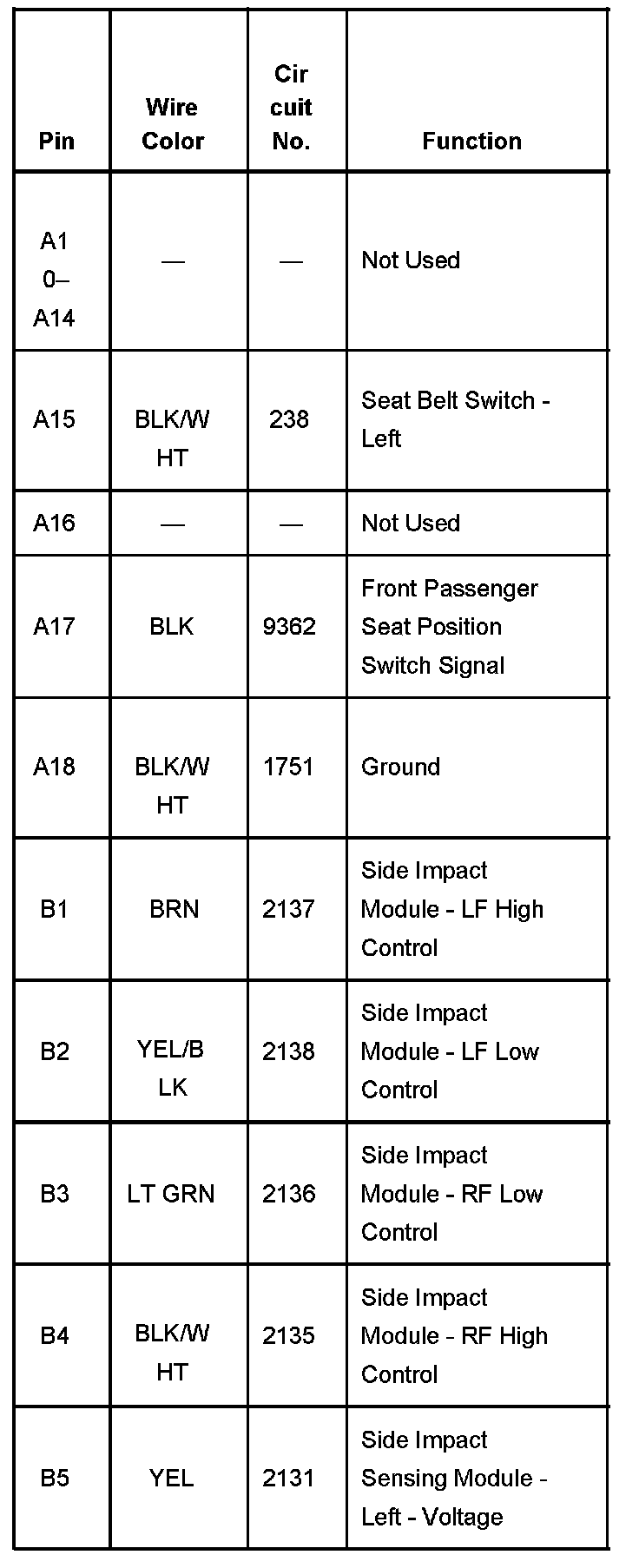 | Pin | Wire Color | Circuit No. | Function |
|---|---|---|---|
| A10–A14 | — | — | Not Used |
| A15 | BLK/WHT | 238 | Seat Belt Switch - Left |
| A16 | — | — | Not Used |
| A17 | BLK | 9362 | Front Passenger Seat Position Switch Signal |
| A18 | BLK/WHT | 1751 | Ground |
| B1 | BRN | 2137 | Side Impact Module - LF High Control |
| B2 | YEL/BLK | 2138 | Side Impact Module - LF Low Control |
| B3 | LT GRN | 2136 | Side Impact Module - RF Low Control |
| B4 | BLK/WHT | 2135 | Side Impact Module - RF High Control |
| B5 | YEL | 2131 | Side Impact Sensing Module - Left - Voltage |